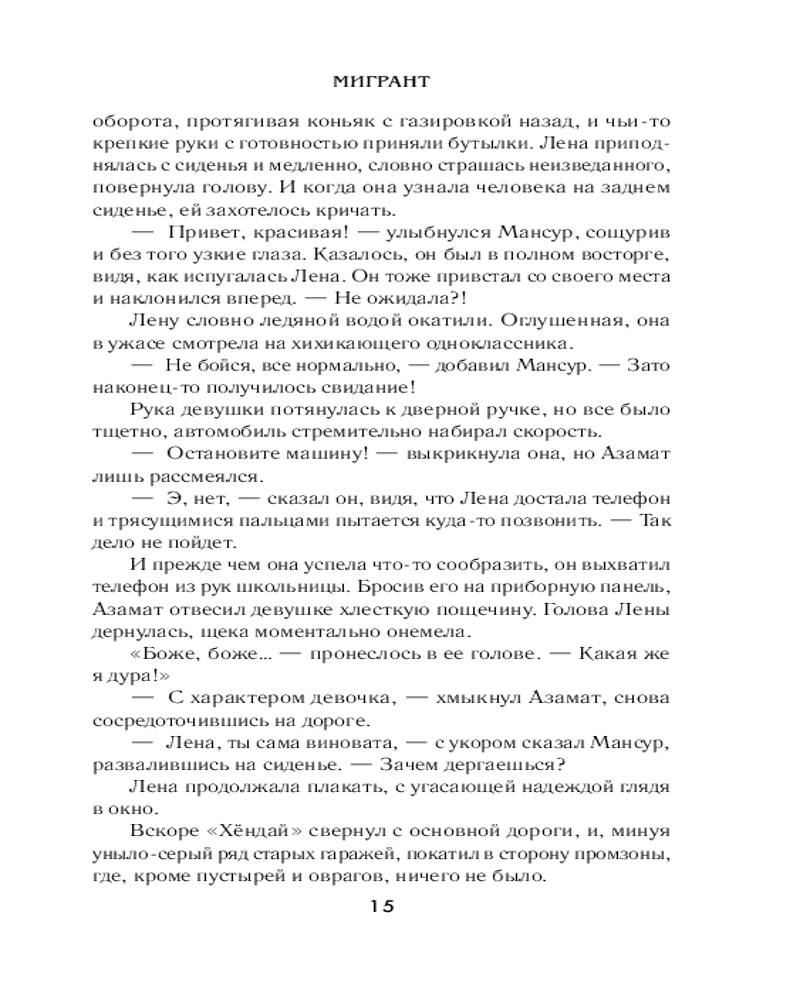 МИГРАНТ

оборота, протягивая коньяк с газировкой назад, и чьи-то крепкие руки с готовностью приняли бутылки. Лена приподнялась с сиденья и медленно, словно страшась неизведанного, повернула голову. И когда она узнала человека на заднем сиденье, ей захотелось кричать.

— Привет, красивая! — улыбнулся Мансур, сощурив и без того узкие глаза. Казалось, он был в полном восторге, видя, как испугалась Лена. Он тоже привстал со своего места и наклонился вперед. — Не ожидала?!

Лену словно ледяной водой окатили. Оглушенная, она в ужасе смотрела на хихикающего одноклассника.

— Не бойся, все нормально, — добавил Мансур. — Зато наконец-то получилось свидание!

Рука девушки потянулась к дверной ручке, но все было тщетно, автомобиль стремительно набирал скорость.

— Остановите машину! — выкрикнула она, но Азамат лишь рассмеялся.

— Э, нет, — сказал он, видя, что Лена достала телефон и трясущимися пальцами пытается куда-то позвонить. — Так дело не пойдет.

И прежде чем она успела что-то сообразить, он выхватил телефон из рук школьницы. Бросив его на приборную панель, Азамат отвесил девушке хлесткую пощечину. Голова Лены дернулась, щека моментально онемела.

«Боже, боже... — пронеслось в ее голове. — Какая же я дура!»

— С характером девочка, — хмыкнул Азамат, снова сосредоточившись на дороге.

— Лена, ты сама виновата, — с укором сказал Мансур, развалившись на сиденье. — Зачем дергаешься?

Лена продолжала плакать, с угасающей надеждой глядя в окно.

Вскоре «Хёндай» свернул с основной дороги, и, минуя уныло-серый ряд старых гаражей, покатил в сторону промзоны, где, кроме пустырей и оврагов, ничего не было.

15